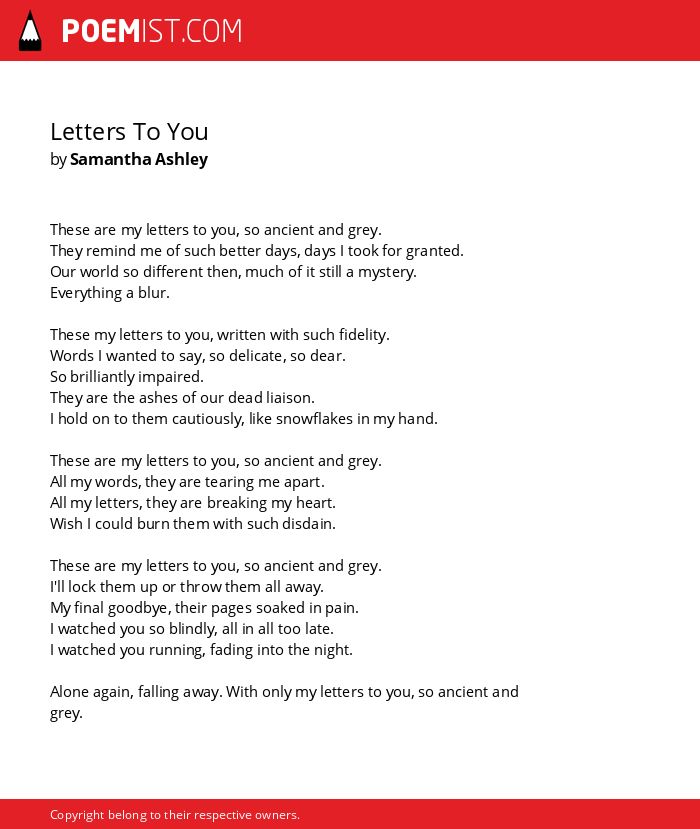 POEMIST.COM

Letters To You
by Samantha Ashley

These are my letters to you, so ancient and grey.
They remind me of such better days, days I took for granted.
Our world so different then, much of it still a mystery.
Everything a blur.

These my letters to you, written with such fidelity.
Words I wanted to say, so delicate, so dear.
So brilliantly impaired.
They are the ashes of our dead liaison.
I hold on to them cautiously, like snowflakes in my hand.

These are my letters to you, so ancient and grey.
All my words, they are tearing me apart.
All my letters, they are breaking my heart.
Wish I could burn them with such disdain.

These are my letters to you, so ancient and grey.
I'll lock them up or throw them all away.
My final goodbye, their pages soaked in pain.
I watched you so blindly, all in all too late.
I watched you running, fading into the night.

Alone again, falling away. With only my letters to you, so ancient and grey.

Copyright belong to their respective owners.